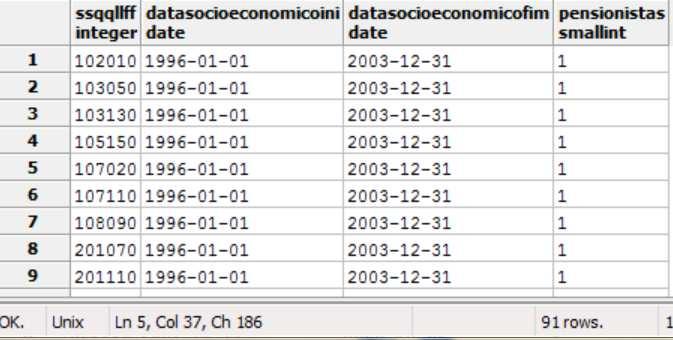 |  | ssqqllff integer | datasocioeconomicoini date | datasocioeconomicofim date | pensionistas smallint |
|---|---|---|---|---|
| 1 | 102010 | 1996-01-01 | 2003-12-31 | 1 |
| 2 | 103050 | 1996-01-01 | 2003-12-31 | 1 |
| 3 | 103130 | 1996-01-01 | 2003-12-31 | 1 |
| 4 | 105150 | 1996-01-01 | 2003-12-31 | 1 |
| 5 | 107020 | 1996-01-01 | 2003-12-31 | 1 |
| 6 | 107110 | 1996-01-01 | 2003-12-31 | 1 |
| 7 | 108090 | 1996-01-01 | 2003-12-31 | 1 |
| 8 | 201070 | 1996-01-01 | 2003-12-31 | 1 |
| 9 | 201110 | 1996-01-01 | 2003-12-31 | 1 |

OK. Unix Ln 5, Col 37, Ch 186 91 rows. 1